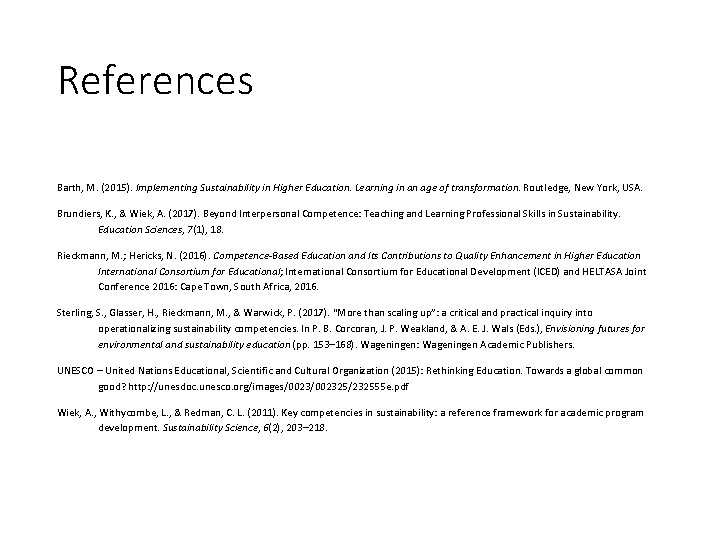 References

Barth, M. (2015). Implementing Sustainability in Higher Education. Learning in an age of transformation. Routledge, New York, USA.

Brundiers, K., & Wiek, A. (2017). Beyond Interpersonal Competence: Teaching and Learning Professional Skills in Sustainability. Education Sciences, 7(1), 18.

Rieckmann, M.; Hericks, N. (2016). Competence-Based Education and Its Contributions to Quality Enhancement in Higher Education International Consortium for Educational; International Consortium for Educational Development (ICED) and HELTASA Joint Conference 2016: Cape Town, South Africa, 2016.

Sterling, S., Glasser, H., Rieckmann, M., & Warwick, P. (2017). "More than scaling up": a critical and practical inquiry into operationalizing sustainability competencies. In P. B. Corcoran, J. P. Weakland, & A. E. J. Wals (Eds.), Envisioning futures for environmental and sustainability education (pp. 153–168). Wageningen: Wageningen Academic Publishers.

UNESCO – United Nations Educational, Scientific and Cultural Organization (2015): Rethinking Education. Towards a global common good? http://unesdoc.unesco.org/images/0023/002325/232555e.pdf

Wiek, A., Withycombe, L., & Redman, C. L. (2011). Key competencies in sustainability: a reference framework for academic program development. Sustainability Science, 6(2), 203–218.